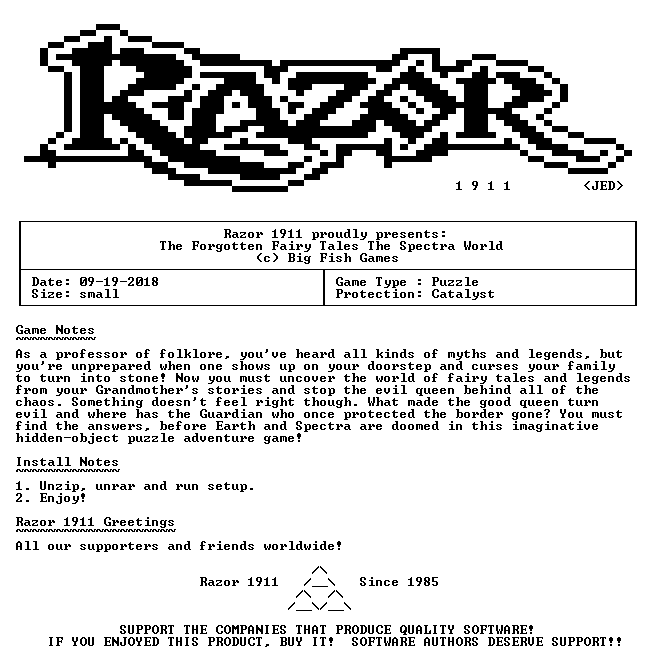 RAZOR

1 9 1 1 <JED>

Razor 1911 proudly presents:
The Forgotten Fairy Tales The Spectra World
(c) Big Fish Games

Date: 09-19-2018
Size: small

Game Type : Puzzle
Protection: Catalyst

Game Notes

As a professor of folklore, you've heard all kinds of myths and legends, but you're unprepared when one shows up on your doorstep and curses your family to turn into stone! Now you must uncover the world of fairy tales and legends from your Grandmother's stories and stop the evil queen behind all of the chaos. Something doesn't feel right though. What made the good queen turn evil and where has the Guardian who once protected the border gone? You must find the answers, before Earth and Spectra are doomed in this imaginative hidden-object puzzle adventure game!

Install Notes

1. Unzip, unrar and run setup.
2. Enjoy!

Razor 1911 Greetings

All our supporters and friends worldwide!

Razor 1911 Since 1985

SUPPORT THE COMPANIES THAT PRODUCE QUALITY SOFTWARE!
IF YOU ENJOYED THIS PRODUCT, BUY IT! SOFTWARE AUTHORS DESERVE SUPPORT!!